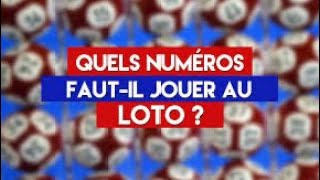 QUELS NUMÉROS
FAUT-IL JOUER AU
LOTO ?